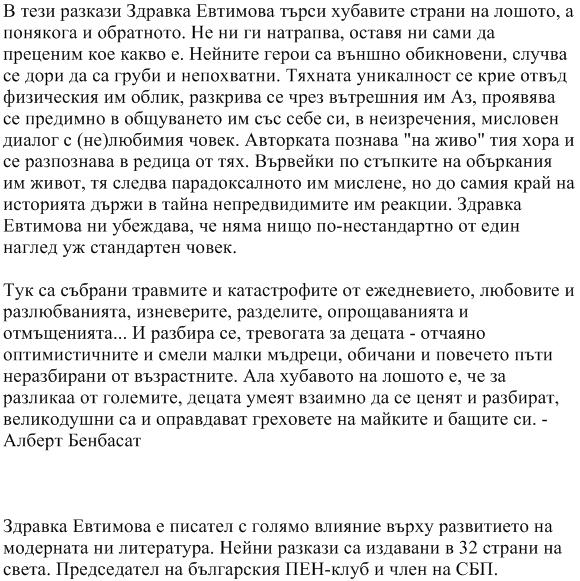 В тези разкази Здравка Евтимова търси хубавите страни на лошото, а понякога и обратното. Не ни ги натрапва, оставя ни сами да преценим кое какво е. Нейните герои са външно обикновени, случва се дори да са груби и непохватни. Тяхната уникалност се крие отвъд физическия им облик, разкрива се чрез вътрешния им Аз, проявява се предимно в общуването им със себе си, в неизречения, мисловен диалог с (не)любимия човек. Авторката познава "на живо" тия хора и се разпознава в редица от тях. Вървейки по стъпките на объркания им живот, тя следва парадоксалното им мислене, но до самия край на историята държи в тайна непредвидимите им реакции. Здравка Евтимова ни убеждава, че няма нищо по-нестандартно от един наглед уж стандартен човек.

Тук са събрани травмите и катастрофите от ежедневието, любовите и разлюбванията, изневерите, разделите, опрощаванията и отмъщенията... И разбира се, тревогата за децата - отчаяно оптимистичните и смели малки мъдреци, обичани и повечето пъти неразбирани от възрастните. Ала хубавото на лошото е, че за разликаа от големите, децата умеят взаимно да се ценят и разбират, великодушни са и оправдават греховете на майките и бащите си. - Алберт Бенбасат

Здравка Евтимова е писател с голямо влияние върху развитието на модерната ни литература. Нейни разкази са издавани в 32 страни на света. Председател на българския ПЕН-клуб и член на СБП.